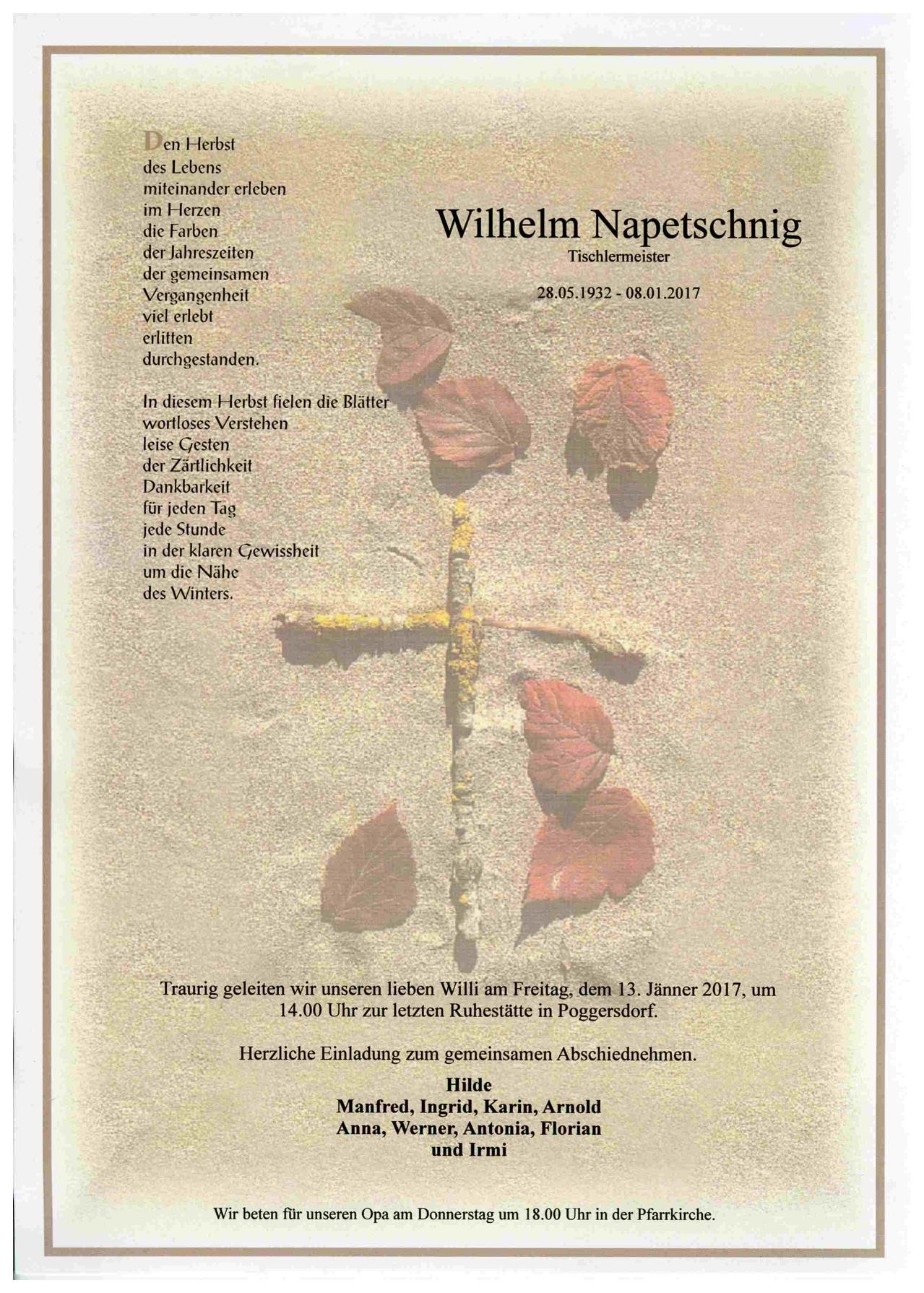 Den Herbst
des Lebens
miteinander erleben
im Herzen
die Farben
der Jahreszeiten
der gemeinsamen
Vergangenheit
viel erlebt
erlitten
durchgestanden.

In diesem Herbst fielen die Blätter
wortloses Verstehen
leise Gesten
der Zärtlichkeit
Dankbarkeit
für jeden Tag
jede Stunde
in der klaren Gewissheit
um die Nähe
des Winters.

Wilhelm Napetschnig
Tischlermeister

28.05.1932 - 08.01.2017

Traurig geleiten wir unseren lieben Willi am Freitag, dem 13. Jänner 2017, um 14.00 Uhr zur letzten Ruhestätte in Poggersdorf.

Herzliche Einladung zum gemeinsamen Abschiednehmen.

Hilde
Manfred, Ingrid, Karin, Arnold
Anna, Werner, Antonia, Florian
und Irmi

Wir beten für unseren Opa am Donnerstag um 18.00 Uhr in der Pfarrkirche.